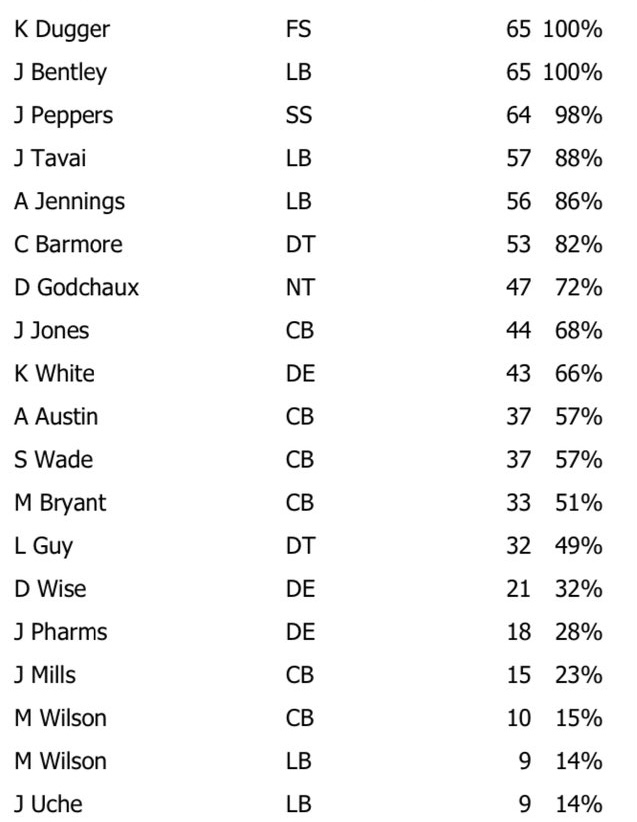 | K Dugger | FS | 65 | 100% |
|---|---|---|---|
| J Bentley | LB | 65 | 100% |
| J Peppers | SS | 64 | 98% |
| J Tavai | LB | 57 | 88% |
| A Jennings | LB | 56 | 86% |
| C Barmore | DT | 53 | 82% |
| D Godchaux | NT | 47 | 72% |
| J Jones | CB | 44 | 68% |
| K White | DE | 43 | 66% |
| A Austin | CB | 37 | 57% |
| S Wade | CB | 37 | 57% |
| M Bryant | CB | 33 | 51% |
| L Guy | DT | 32 | 49% |
| D Wise | DE | 21 | 32% |
| J Pharms | DE | 18 | 28% |
| J Mills | CB | 15 | 23% |
| M Wilson | CB | 10 | 15% |
| M Wilson | LB | 9 | 14% |
| J Uche | LB | 9 | 14% |